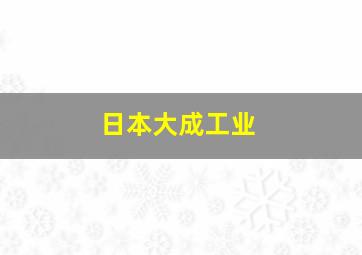 日本大成工业